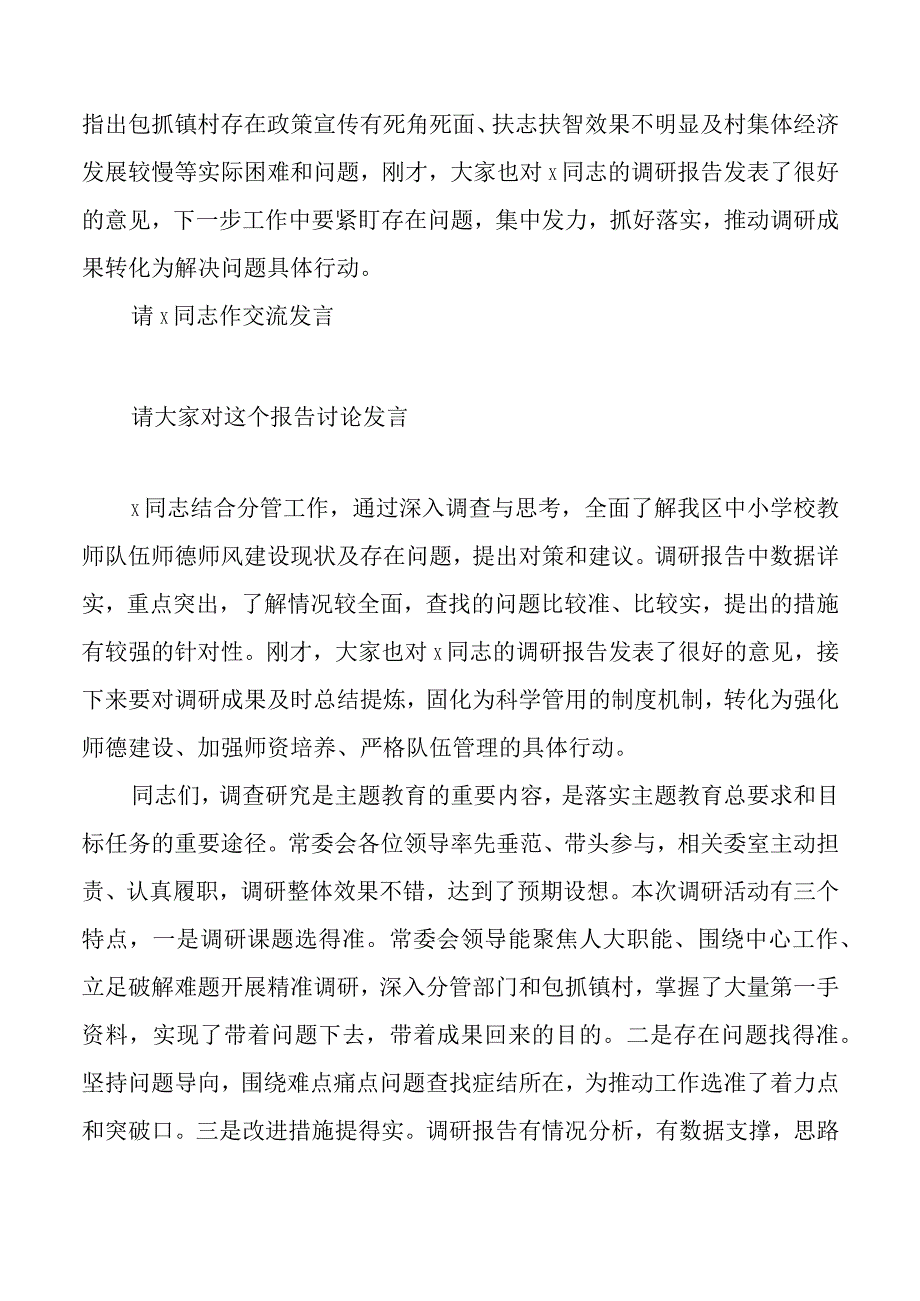 指出包抓镇村存在政策宣传有死角死面、扶志扶智效果不明显及村集体经济发展较慢等实际困难和问题，刚才，大家也对x同志的调研报告发表了很好的意见，下一步工作中要紧盯存在问题，集中发力，抓好落实，推动调研成果转化为解决问题具体行动。

请x同志作交流发言

请大家对这个报告讨论发言

x同志结合分管工作，通过深入调查与思考，全面了解我区中小学校教师队伍师德师风建设现状及存在问题，提出对策和建议。调研报告中数据详实，重点突出，了解情况较全面，查找的问题比较准、比较实，提出的措施有较强的针对性。刚才，大家也对x同志的调研报告发表了很好的意见，接下来要对调研成果及时总结提炼，固化为科学管用的制度机制，转化为强化师德建设、加强师资培养、严格队伍管理的具体行动。

同志们，调查研究是主题教育的重要内容，是落实主题教育总要求和目标任务的重要途径。常委会各位领导率先垂范、带头参与，相关委室主动担责、认真履职，调研整体效果不错，达到了预期设想。本次调研活动有三个特点，一是调研课题选得准。常委会领导能聚焦人大职能、围绕中心工作、立足破解难题开展精准调研，深入分管部门和包抓镇村，掌握了大量第一手资料，实现了带着问题下去，带着成果回来的目的。二是存在问题找得准。坚持问题导向，围绕难点痛点问题查找症结所在，为推动工作选准了着力点和突破口。三是改进措施提得实。调研报告有情况分析，有数据支撑，思路